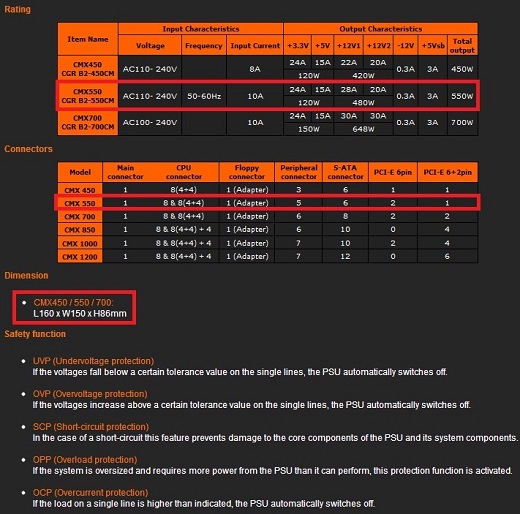 Rating

| Item Name | Input Characteristics | | | Output Characteristics | | | | | | |
|---|---|---|---|---|---|---|---|---|---|---|
| | Voltage | Frequency | Input Current | +3.3V | +5V | +12V1 | +12V2 | -12V | +5Vsb | Total output |
| CMX450 CGR B2-450CM | AC110- 240V | | 8A | 24A | 15A | 22A | 20A | 0.3A | 3A | 450W |
| | | | | 120W | | 420W | | | | |
| CMX550 CGR B2-550CM | AC110- 240V | 50-60Hz | 10A | 24A | 15A | 28A | 20A | 0.3A | 3A | 550W |
| | | | | 120W | | 480W | | | | |
| CMX700 CGR B2-700CM | AC100- 240V | | 10A | 24A | 15A | 30A | 30A | 0.3A | 3A | 700W |
| | | | | 150W | | 648W | | | | |

Connectors

| Model | Main connector | CPU connector | Floppy connector | Peripheral connector | S-ATA connector | PCI-E 6pin | PCI-E 6+2pin |
|---|---|---|---|---|---|---|---|
| CMX 450 | 1 | 8(4+4) | 1 (Adapter) | 3 | 6 | 1 | 1 |
| CMX 550 | 1 | 8 & 8(4+4) | 1 (Adapter) | 5 | 6 | 2 | 1 |
| CMX 700 | 1 | 8 & 8(4+4) | 1 (Adapter) | 6 | 8 | 2 | 2 |
| CMX 850 | 1 | 8 & 8(4+4) + 4 | 1 (Adapter) | 6 | 10 | 0 | 4 |
| CMX 1000 | 1 | 8 & 8(4+4) + 4 | 1 (Adapter) | 7 | 10 | 2 | 4 |
| CMX 1200 | 1 | 8 & 8(4+4) + 4 | 1 (Adapter) | 7 | 12 | 0 | 6 |

Dimension

• CMX450 / 550 / 700:
L160 x W150 x H86mm

Safety function

• UVP (Undervoltage protection)
If the voltages fall below a certain tolerance value on the single lines, the PSU automatically switches off.

• OVP (Overvoltage protection)
If the voltages increase above a certain tolerance value on the single lines, the PSU automatically switches off.

• SCP (Short-circuit protection)
In the case of a short-circuit this feature prevents damage to the core components of the PSU and its system components.

• OPP (Overload protection)
If the system is oversized and requires more power from the PSU than it can perform, this protection function is activated.

• OCP (Overcurrent protection)
If the load on a single line is higher than indicated, the PSU automatically switches off.